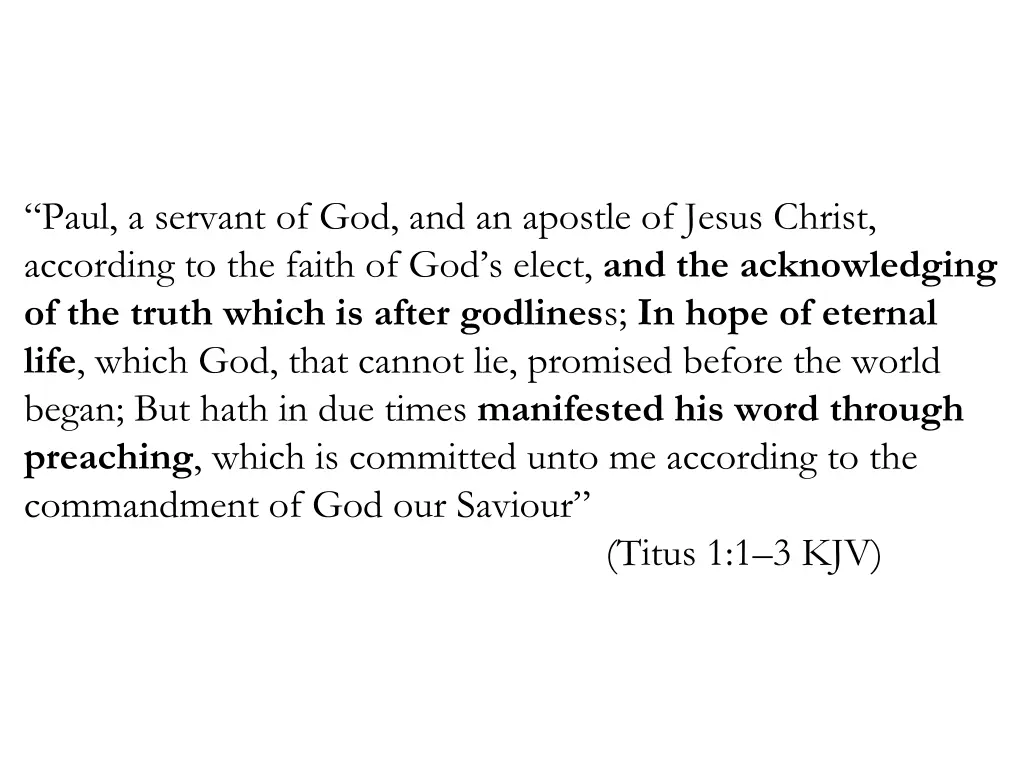 “Paul, a servant of God, and an apostle of Jesus Christ, according to the faith of God’s elect, and the acknowledging of the truth which is after godliness; In hope of eternal life, which God, that cannot lie, promised before the world began; But hath in due times manifested his word through preaching, which is committed unto me according to the commandment of God our Saviour”

(Titus 1:1–3 KJV)